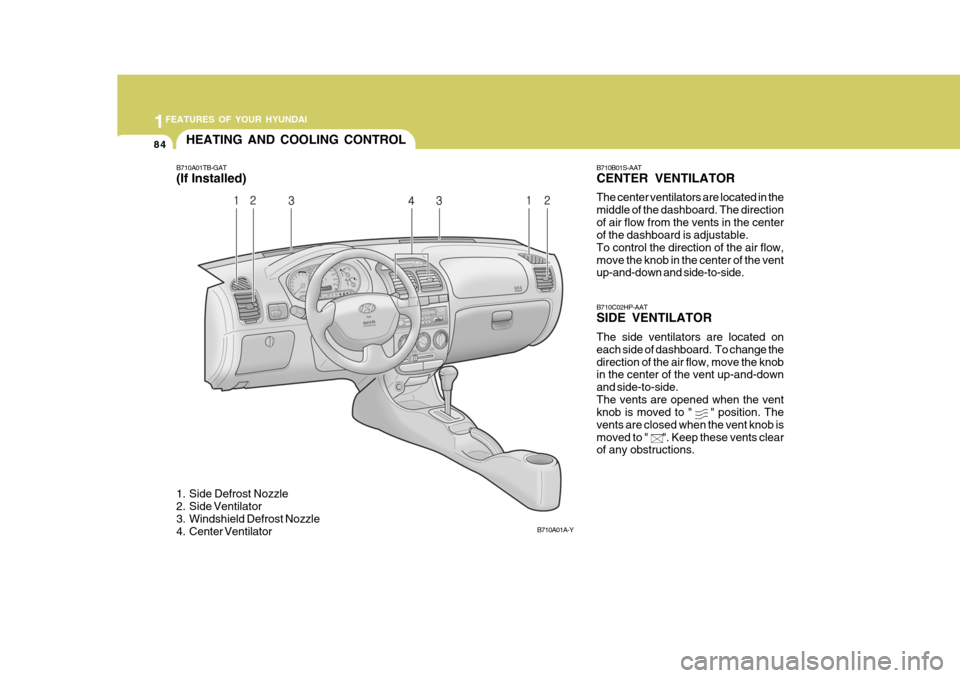 1 FEATURES OF YOUR HYUNDAI

84

HEATING AND COOLING CONTROL

B710A01TB-GAT
(If Installed)

1 2 3 4 3 1 2

1. Side Defrost Nozzle
2. Side Ventilator
3. Windshield Defrost Nozzle
4. Center Ventilator

B710A01A-Y

B710B01S-AAT
CENTER VENTILATOR

The center ventilators are located in the middle of the dashboard. The direction of air flow from the vents in the center of the dashboard is adjustable.
To control the direction of the air flow, move the knob in the center of the vent up-and-down and side-to-side.

B710C02HP-AAT
SIDE VENTILATOR

The side ventilators are located on each side of dashboard. To change the direction of the air flow, move the knob in the center of the vent up-and-down and side-to-side.
The vents are opened when the vent knob is moved to " " position. The vents are closed when the vent knob is moved to " ". Keep these vents clear of any obstructions.

carmanualsonline.info